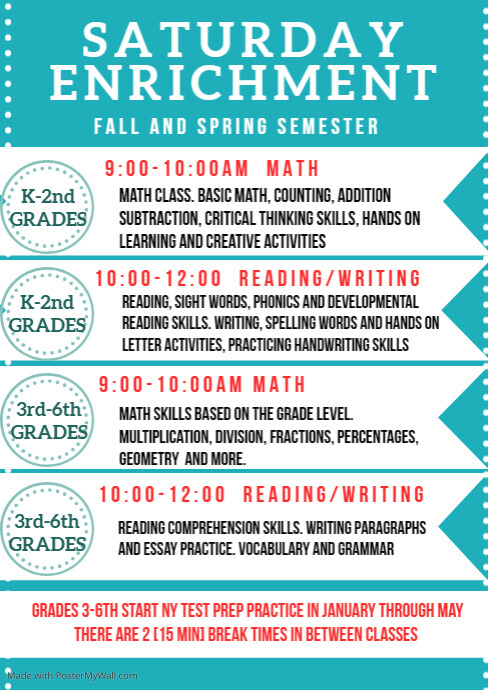 SATURDAY ENRICHMENT

FALL AND SPRING SEMESTER

K-2nd GRADES

9:00-10:00AM MATH

MATH CLASS. BASIC MATH, COUNTING, ADDITION SUBTRACTION, CRITICAL THINKING SKILLS, HANDS ON LEARNING AND CREATIVE ACTIVITIES

K-2nd GRADES

10:00-12:00 READING/WRITING

READING, SIGHT WORDS, PHONICS AND DEVELOPMENTAL READING SKILLS. WRITING, SPELLING WORDS AND HANDS ON LETTER ACTIVITIES, PRACTICING HANDWRITING SKILLS

3rd-6th GRADES

9:00-10:00AM MATH

MATH SKILLS BASED ON THE GRADE LEVEL. MULTIPLICATION, DIVISION, FRACTIONS, PERCENTAGES, GEOMETRY AND MORE.

3rd-6th GRADES

10:00-12:00 READING/WRITING

READING COMPREHENSION SKILLS. WRITING PARAGRAPHS AND ESSAY PRACTICE. VOCABULARY AND GRAMMAR

GRADES 3-6TH START NY TEST PREP PRACTICE IN JANUARY THROUGH MAY
THERE ARE 2 [15 MIN] BREAK TIMES IN BETWEEN CLASSES

Made with PosterMyWall.com